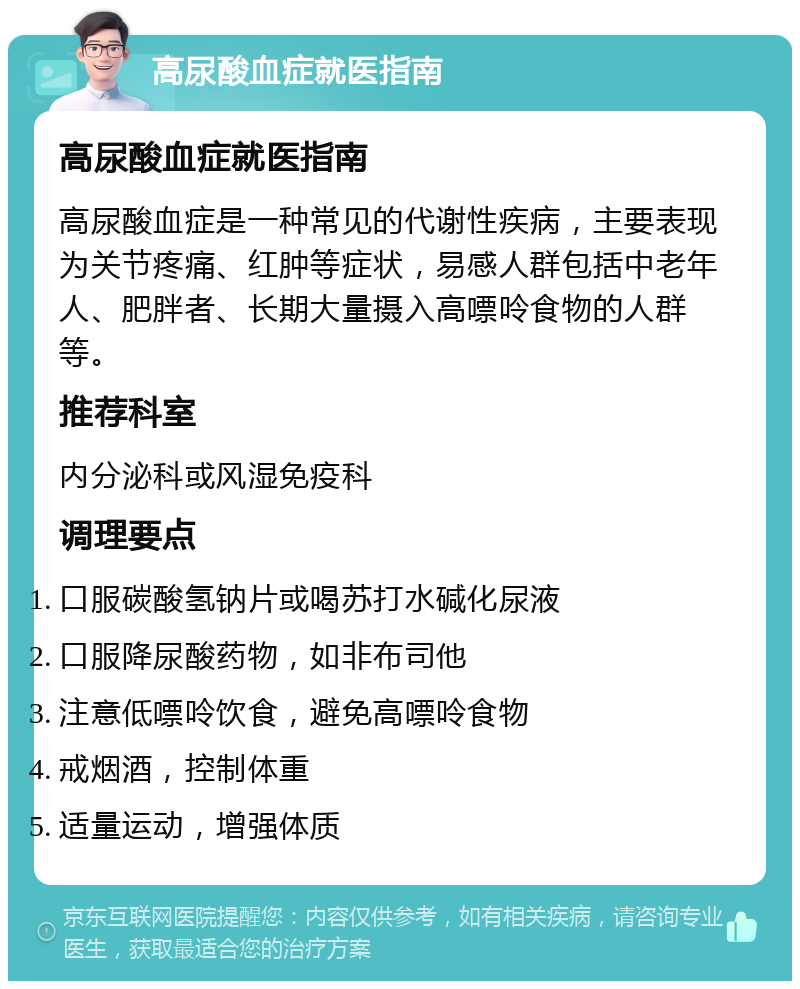 高尿酸血症就医指南

高尿酸血症就医指南

高尿酸血症是一种常见的代谢性疾病，主要表现为关节疼痛、红肿等症状，易感人群包括中老年人、肥胖者、长期大量摄入高嘌呤食物的人群等。

推荐科室

内分泌科或风湿免疫科

调理要点

1. 口服碳酸氢钠片或喝苏打水碱化尿液
2. 口服降尿酸药物，如非布司他
3. 注意低嘌呤饮食，避免高嘌呤食物
4. 戒烟酒，控制体重
5. 适量运动，增强体质

京东互联网医院提醒您：内容仅供参考，如有相关疾病，请咨询专业医生，获取最适合您的治疗方案